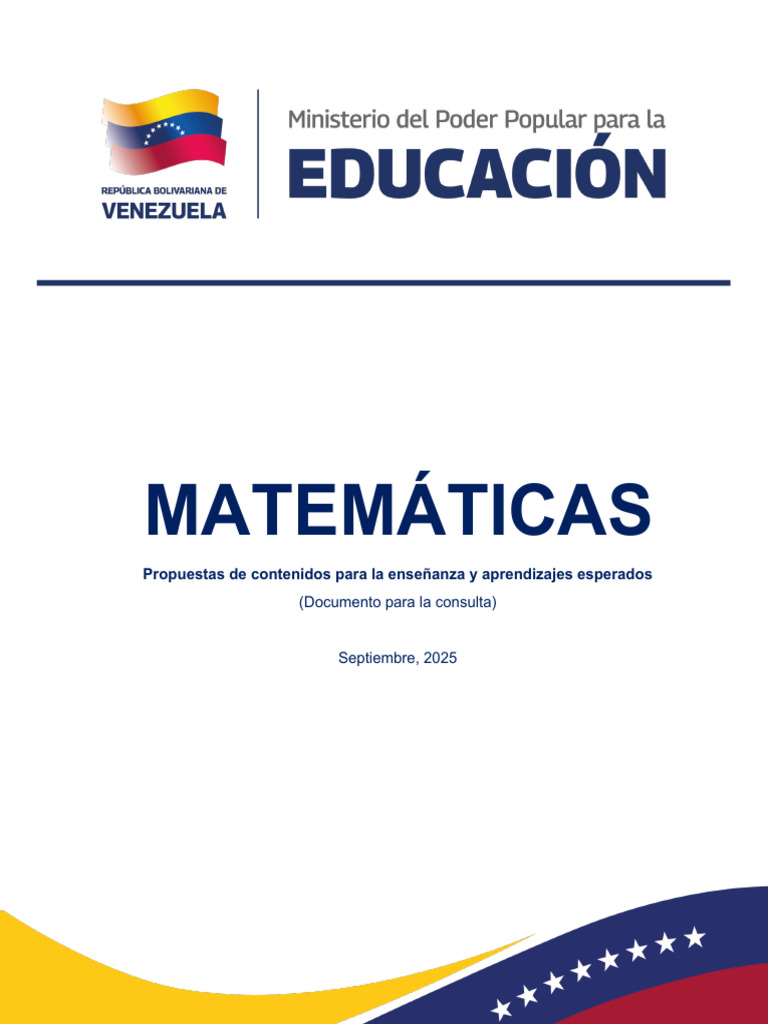 REPÚBLICA BOLIVARIANA DE
VENEZUELA

Ministerio del Poder Popular para la
EDUCACIÓN

MATEMÁTICAS

Propuestas de contenidos para la enseñanza y aprendizajes esperados

(Documento para la consulta)

Septiembre, 2025